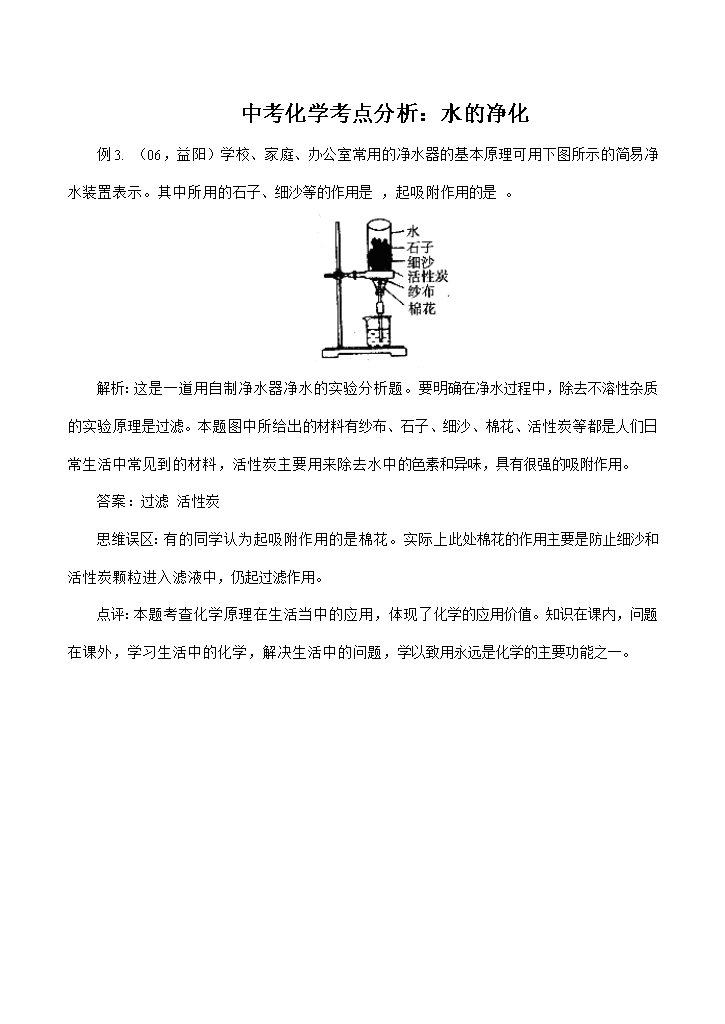 中考化学考点分析：水的净化

例3.（06，益阳）学校、家庭、办公室常用的净水器的基本原理可用下图所示的简易净水装置表示。其中所用的石子、细沙等的作用是 ，起吸附作用的是 。

水
石子
细沙
活性炭
纱布
棉花

解析:这是一道用自制净水器净水的实验分析题。要明确在净水过程中，除去不溶性杂质的实验原理是过滤。本题图中所给出的材料有纱布、石子、细沙、棉花、活性炭等都是人们日常生活中常见到的材料，活性炭主要用来除去水中的色素和异味，具有很强的吸附作用。

答案：过滤 活性炭

思维误区:有的同学认为起吸附作用的是棉花。实际上此处棉花的作用主要是防止细沙和活性炭颗粒进入滤液中，仍起过滤作用。

点评:本题考查化学原理在生活当中的应用，体现了化学的应用价值。知识在课内，问题在课外，学习生活中的化学，解决生活中的问题，学以致用永远是化学的主要功能之一。